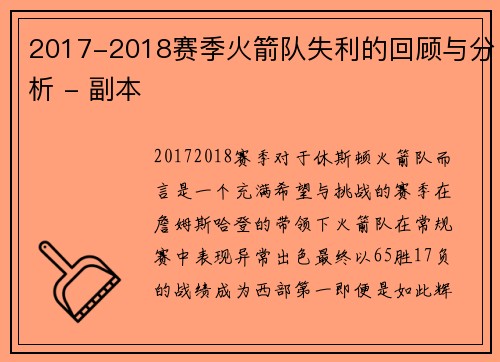 2017-2018赛季火箭队失利的回顾与分析 - 副本

20172018赛季对于休斯顿火箭队而言是一个充满希望与挑战的赛季在詹姆斯哈登的带领下火箭队在常规赛中表现异常出色最终以65胜17负的战绩成为西部第一即便是如此辉